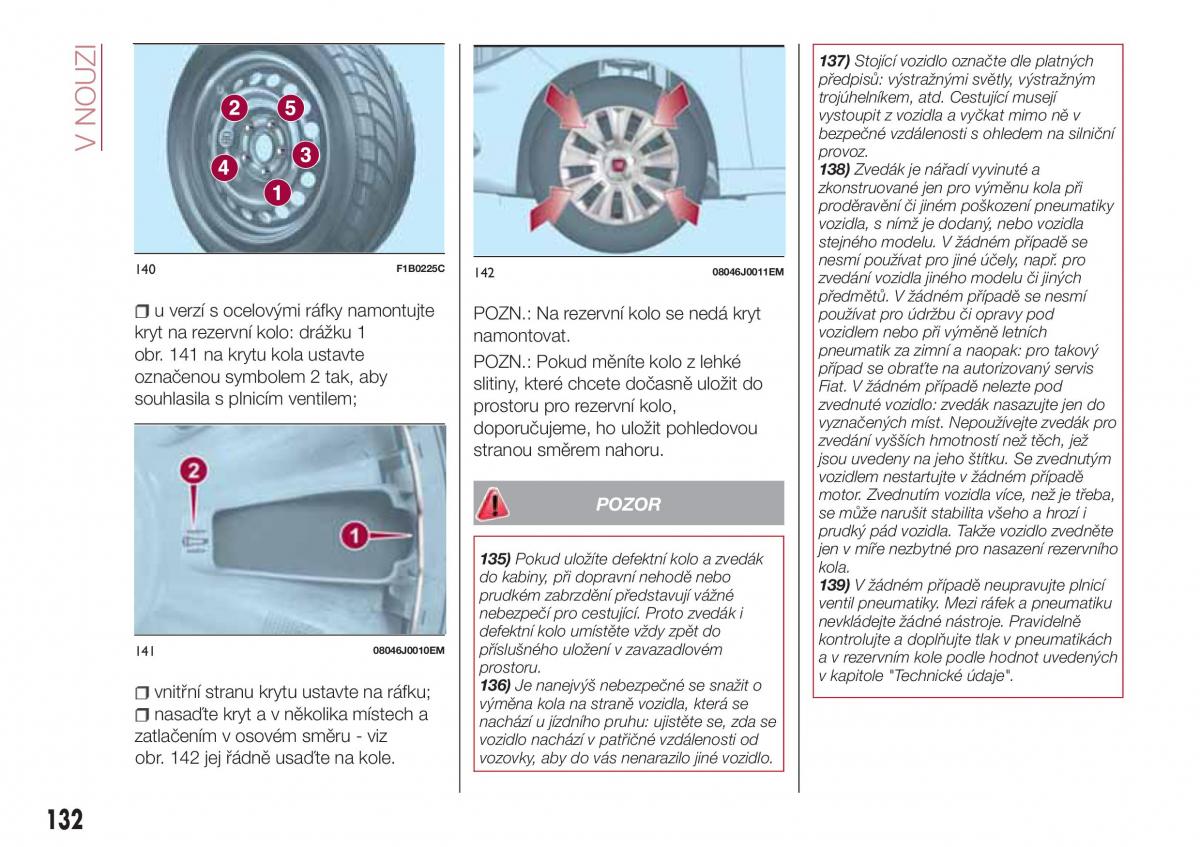 V NOUZI

2
5
3
4
1

140 F1B0225C

❒ u verzí s ocelovými ráfky namontujte kryt na rezervní kolo: drážku 1 obr. 141 na krytu kola ustavte označenou symbolem 2 tak, aby souhlasila s plnicím ventilem;

2
1

141 08046J0010EM

❒ vnitřní stranu krytu ustavte na ráfku;
❒ nasaďte kryt a v několika místech a zatlačením v osovém směru - viz obr. 142 jej řádně usaďte na kole.

142 08046J0011EM

POZN.: Na rezervní kolo se nedá kryt namontovat.

POZN.: Pokud měníte kolo z lehké slitiny, které chcete dočasně uložit do prostoru pro rezervní kolo, doporučujeme, ho uložit pohledovou stranou směrem nahoru.

POZOR

135) Pokud uložíte defektní kolo a zvedák do kabiny, při dopravní nehodě nebo prudkém zabrzdění představují vážné nebezpečí pro cestující. Proto zvedák i defektní kolo umístěte vždy zpět do příslušného uložení v zavazadlovém prostoru.
136) Je nanejvýš nebezpečné se snažit o výměna kola na straně vozidla, která se nachází u jízdního pruhu: ujistěte se, zda se vozidlo nachází v patřičné vzdálenosti od vozovky, aby do vás nenarazilo jiné vozidlo.

137) Stojící vozidlo označte dle platných předpisů: výstražnými světly, výstražným trojúhelníkem, atd. Cestující musejí vystoupit z vozidla a vyčkat mimo ně v bezpečné vzdálenosti s ohledem na silniční provoz.
138) Zvedák je nářadí vyvinuté a zkonstruované jen pro výměnu kola při proděravění či jiném poškození pneumatiky vozidla, s nímž je dodaný, nebo vozidla stejného modelu. V žádném případě se nesmí používat pro jiné účely, např. pro zvedání vozidla jiného modelu či jiných předmětů. V žádném případě se nesmí používat pro údržbu či opravy pod vozidlem nebo při výměně letních pneumatik za zimní a naopak: pro takový případ se obraťte na autorizovaný servis Fiat. V žádném případě nelezte pod zvednuté vozidlo: zvedák nasazujte jen do vyznačených míst. Nepoužívejte zvedák pro zvedání vyšších hmotností než těch, jež jsou uvedeny na jeho štítku. Se zvednutým vozidlem nestartujte v žádném případě motor. Zvednutím vozidla více, než je třeba, se může narušit stabilita všeho a hrozí i prudký pád vozidla. Takže vozidlo zvedněte jen v míře nezbytné pro nasazení rezervního kola.
139) V žádném případě neupravujte plnicí ventil pneumatiky. Mezi ráfek a pneumatiku nevkládejte žádné nástroje. Pravidelně kontrolujte a doplňujte tlak v pneumatikách a v rezervním kole podle hodnot uvedených v kapitole "Technické údaje".

132